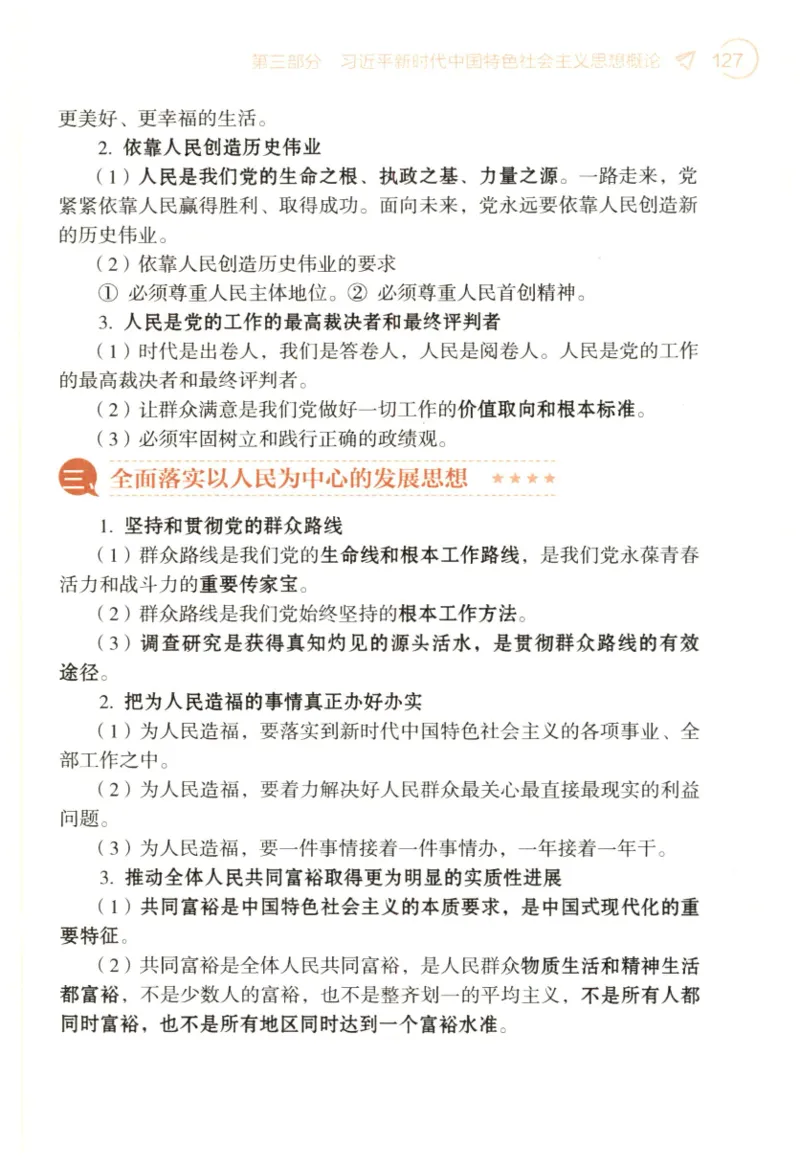 第三部分　习近平新时代中国特色社会主义思想概论　127

更美好、更幸福的生活。

2. 依靠人民创造历史伟业

（1）人民是我们党的生命之根、执政之基、力量之源。一路走来，党紧紧依靠人民赢得胜利、取得成功。面向未来，党永远要依靠人民创造新的历史伟业。

（2）依靠人民创造历史伟业的要求

① 必须尊重人民主体地位。② 必须尊重人民首创精神。

3. 人民是党的工作的最高裁决者和最终评判者

（1）时代是出卷人，我们是答卷人，人民是阅卷人。人民是党的工作的最高裁决者和最终评判者。

（2）让群众满意是我们党做好一切工作的价值取向和根本标准。

（3）必须牢固树立和践行正确的政绩观。

三、全面落实以人民为中心的发展思想 ★★★★

1. 坚持和贯彻党的群众路线

（1）群众路线是我们党的生命线和根本工作路线，是我们党永葆青春活力和战斗力的重要传家宝。

（2）群众路线是我们党始终坚持的根本工作方法。

（3）调查研究是获得真知灼见的源头活水，是贯彻群众路线的有效途径。

2. 把为人民造福的事情真正办好办实

（1）为人民造福，要落实到新时代中国特色社会主义的各项事业、全部工作之中。

（2）为人民造福，要着力解决好人民群众最关心最直接最现实的利益问题。

（3）为人民造福，要一件事情接着一件事情办，一年接着一年干。

3. 推动全体人民共同富裕取得更为明显的实质性进展

（1）共同富裕是中国特色社会主义的本质要求，是中国式现代化的重要特征。

（2）共同富裕是全体人民共同富裕，是人民群众物质生活和精神生活都富裕，不是少数人的富裕，也不是整齐划一的平均主义，不是所有人都同时富裕，也不是所有地区同时达到一个富裕水准。